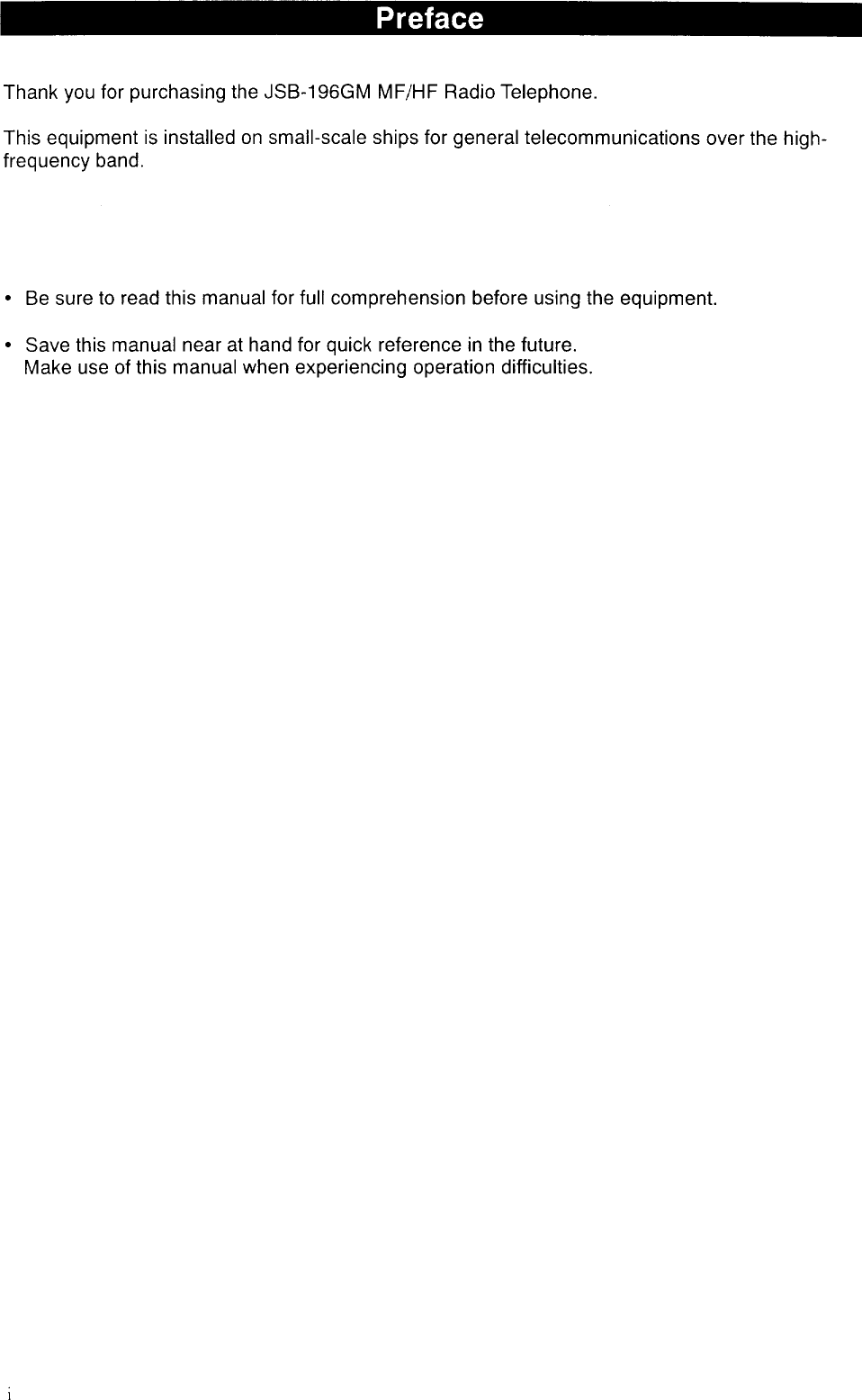 Preface

Thank you for purchasing the JSB-196GM MF/HF Radio Telephone.

This equipment is installed on small-scale ships for general telecommunications over the high-frequency band.

• Be sure to read this manual for full comprehension before using the equipment.

• Save this manual near at hand for quick reference in the future.
Make use of this manual when experiencing operation difficulties.

i